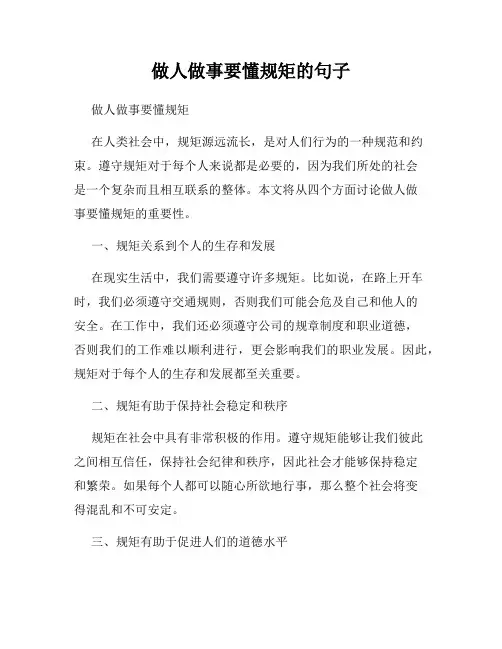 做人做事要懂规矩的句子

做人做事要懂规矩

在人类社会中，规矩源远流长，是对人们行为的一种规范和约束。遵守规矩对于每个人来说都是必要的，因为我们所处的社会是一个复杂而且相互联系的整体。本文将从四个方面讨论做人做事要懂规矩的重要性。

一、规矩关系到个人的生存和发展

在现实生活中，我们需要遵守许多规矩。比如说，在路上开车时，我们必须遵守交通规则，否则我们可能会危及自己和他人的安全。在工作中，我们还必须遵守公司的规章制度和职业道德，否则我们的工作难以顺利进行，更会影响我们的职业发展。因此，规矩对于每个人的生存和发展都至关重要。

二、规矩有助于保持社会稳定和秩序

规矩在社会中具有非常积极的作用。遵守规矩能够让我们彼此之间相互信任，保持社会纪律和秩序，因此社会才能够保持稳定和繁荣。如果每个人都可以随心所欲地行事，那么整个社会将变得混乱和不可安定。

三、规矩有助于促进人们的道德水平